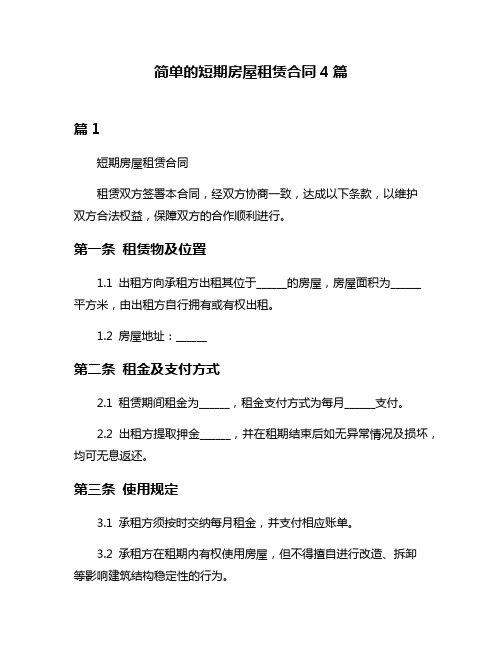 简单的短期房屋租赁合同 4 篇

篇 1

短期房屋租赁合同

租赁双方签署本合同，经双方协商一致，达成以下条款，以维护双方合法权益，保障双方的合作顺利进行。

第一条 租赁物及位置

1.1 出租方向承租方出租其位于______的房屋，房屋面积为______平方米，由出租方自行拥有或有权出租。

1.2 房屋地址：______

第二条 租金及支付方式

2.1 租赁期间租金为______，租金支付方式为每月______支付。

2.2 出租方提取押金______，并在租期结束后如无异常情况及损坏，均可无息返还。

第三条 使用规定

3.1 承租方须按时交纳每月租金，并支付相应账单。

3.2 承租方在租期内有权使用房屋，但不得擅自进行改造、拆卸等影响建筑结构稳定性的行为。